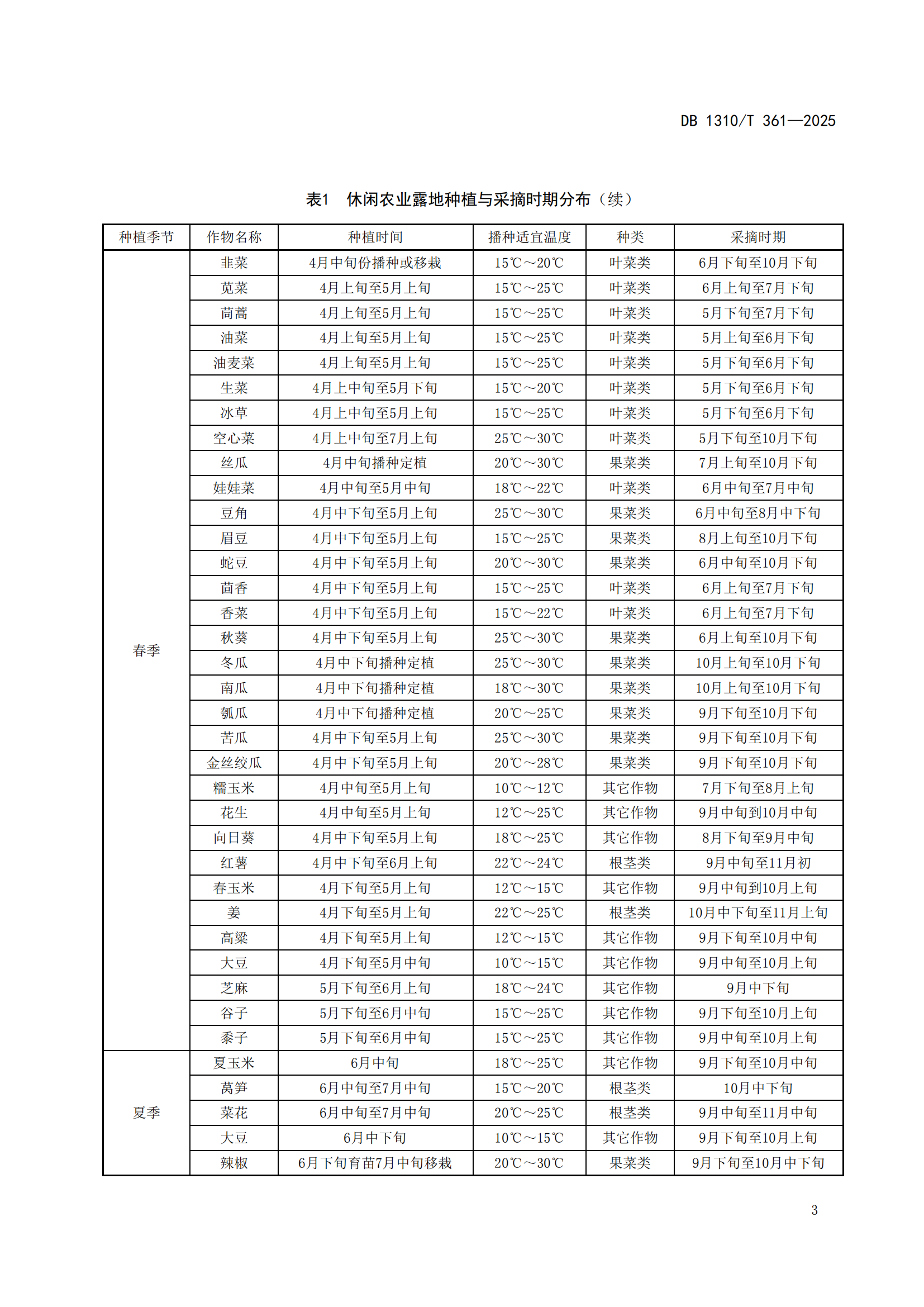 DB 1310/T 361—2025

表1 休闲农业露地种植与采摘时期分布（续）

| 种植季节 | 作物名称 | 种植时间 | 播种适宜温度 | 种类 | 采摘时期 |
|---|---|---|---|---|---|
| 春季 | 韭菜 | 4月中旬份播种或移栽 | 15℃～20℃ | 叶菜类 | 6月下旬至10月下旬 |
| | 苋菜 | 4月上旬至5月上旬 | 15℃～25℃ | 叶菜类 | 6月上旬至7月下旬 |
| | 茼蒿 | 4月上旬至5月上旬 | 15℃～25℃ | 叶菜类 | 5月下旬至7月下旬 |
| | 油菜 | 4月上旬至5月上旬 | 15℃～25℃ | 叶菜类 | 5月上旬至6月下旬 |
| | 油麦菜 | 4月上旬至5月上旬 | 15℃～25℃ | 叶菜类 | 5月下旬至6月下旬 |
| | 生菜 | 4月上中旬至5月下旬 | 15℃～20℃ | 叶菜类 | 5月下旬至6月下旬 |
| | 冰草 | 4月上中旬至5月上旬 | 15℃～25℃ | 叶菜类 | 5月下旬至6月下旬 |
| | 空心菜 | 4月上中旬至7月上旬 | 25℃～30℃ | 叶菜类 | 5月下旬至10月下旬 |
| | 丝瓜 | 4月中旬播种定植 | 20℃～30℃ | 果菜类 | 7月上旬至10月下旬 |
| | 娃娃菜 | 4月中旬至5月中旬 | 18℃～22℃ | 叶菜类 | 6月中旬至7月中旬 |
| | 豆角 | 4月中下旬至5月上旬 | 25℃～30℃ | 果菜类 | 6月中旬至8月中下旬 |
| | 眉豆 | 4月中下旬至5月上旬 | 15℃～25℃ | 果菜类 | 8月上旬至10月下旬 |
| | 蛇豆 | 4月中下旬至5月上旬 | 20℃～30℃ | 果菜类 | 6月中旬至10月下旬 |
| | 茴香 | 4月中下旬至5月上旬 | 15℃～25℃ | 叶菜类 | 6月上旬至7月下旬 |
| | 香菜 | 4月中下旬至5月上旬 | 15℃～22℃ | 叶菜类 | 6月上旬至7月下旬 |
| | 秋葵 | 4月中下旬至5月上旬 | 25℃～30℃ | 果菜类 | 6月上旬至10月下旬 |
| | 冬瓜 | 4月中下旬播种定植 | 25℃～30℃ | 果菜类 | 10月上旬至10月下旬 |
| | 南瓜 | 4月中下旬播种定植 | 18℃～30℃ | 果菜类 | 10月上旬至10月下旬 |
| | 瓠瓜 | 4月中下旬播种定植 | 20℃～25℃ | 果菜类 | 9月下旬至10月下旬 |
| | 苦瓜 | 4月中下旬至5月上旬 | 25℃～30℃ | 果菜类 | 9月下旬至10月下旬 |
| | 金丝绞瓜 | 4月中下旬至5月上旬 | 20℃～28℃ | 果菜类 | 9月下旬至10月下旬 |
| | 糯玉米 | 4月中旬至5月上旬 | 10℃～12℃ | 其它作物 | 7月下旬至8月上旬 |
| | 花生 | 4月中旬至5月上旬 | 12℃～25℃ | 其它作物 | 9月中旬到10月中旬 |
| | 向日葵 | 4月中下旬至5月上旬 | 18℃～25℃ | 其它作物 | 8月下旬至9月中旬 |
| | 红薯 | 4月中下旬至6月上旬 | 22℃～24℃ | 根茎类 | 9月中旬至11月初 |
| | 春玉米 | 4月下旬至5月上旬 | 12℃～15℃ | 其它作物 | 9月中旬到10月上旬 |
| | 姜 | 4月下旬至5月上旬 | 22℃～25℃ | 根茎类 | 10月中下旬至11月上旬 |
| | 高粱 | 4月下旬至5月上旬 | 12℃～15℃ | 其它作物 | 9月下旬至10月中旬 |
| | 大豆 | 4月下旬至5月中旬 | 10℃～15℃ | 其它作物 | 9月中旬至10月上旬 |
| | 芝麻 | 5月下旬至6月上旬 | 18℃～24℃ | 其它作物 | 9月中下旬 |
| | 谷子 | 5月下旬至6月中旬 | 15℃～25℃ | 其它作物 | 9月下旬至10月上旬 |
| | 黍子 | 5月下旬至6月中旬 | 15℃～25℃ | 其它作物 | 9月中旬至10月上旬 |
| 夏季 | 夏玉米 | 6月中旬 | 18℃～25℃ | 其它作物 | 9月下旬至10月中旬 |
| | 莴笋 | 6月中旬至7月中旬 | 15℃～20℃ | 根茎类 | 10月中下旬 |
| | 菜花 | 6月中旬至7月中旬 | 20℃～25℃ | 根茎类 | 9月中旬至11月中旬 |
| | 大豆 | 6月中下旬 | 10℃～15℃ | 其它作物 | 9月下旬至10月上旬 |
| | 辣椒 | 6月下旬育苗7月中旬移栽 | 20℃～30℃ | 果菜类 | 9月下旬至10月中下旬 |

3